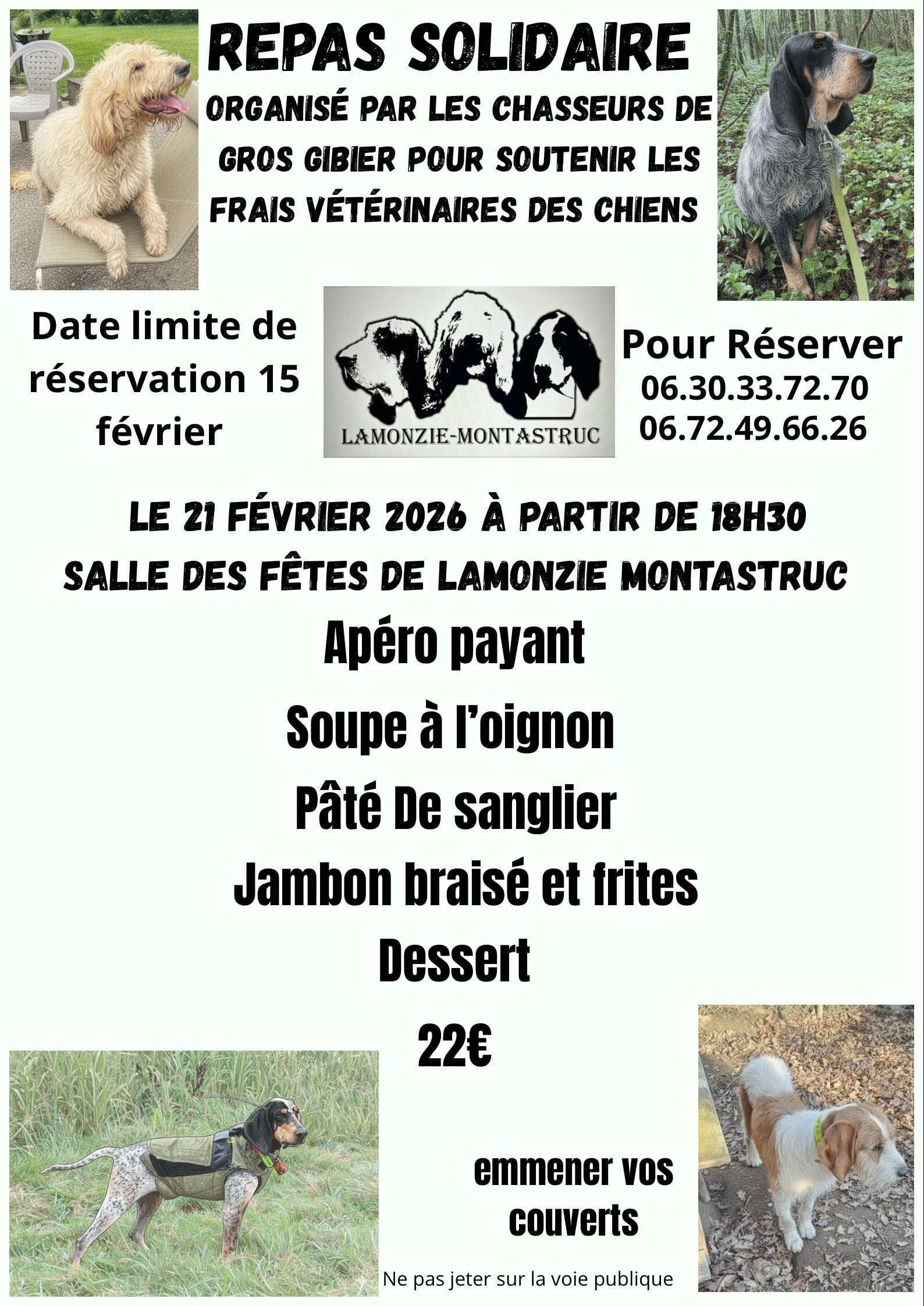 REPAS SOLIDAIRE

ORGANISÉ PAR LES CHASSEURS DE GROS GIBIER POUR SOUTENIR LES FRAIS VÉTÉRINAIRES DES CHIENS

Date limite de réservation 15 février

LAMONZIE-MONTASTRUC

Pour Réserver
06.30.33.72.70
06.72.49.66.26

LE 21 FÉVRIER 2026 À PARTIR DE 18H30
SALLE DES FÊTES DE LAMONZIE MONTASTRUC

Apéro payant
Soupe à l'oignon
Pâté De sanglier
Jambon braisé et frites
Dessert
22€

emmener vos couverts

Ne pas jeter sur la voie publique